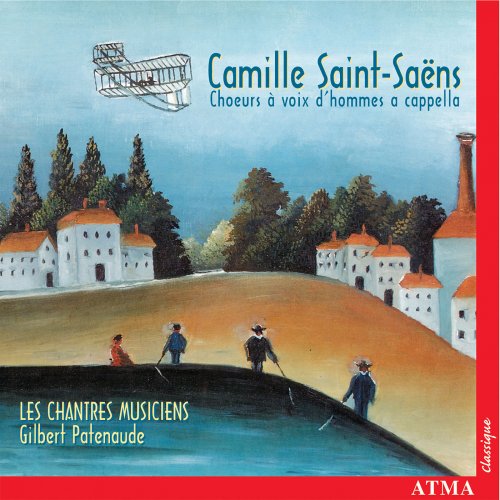 Camille Saint-Saëns
Choeurs à voix d'hommes a cappella

LES CHANTRES MUSICIENS
Gilbert Patenaude

classique

ATMA